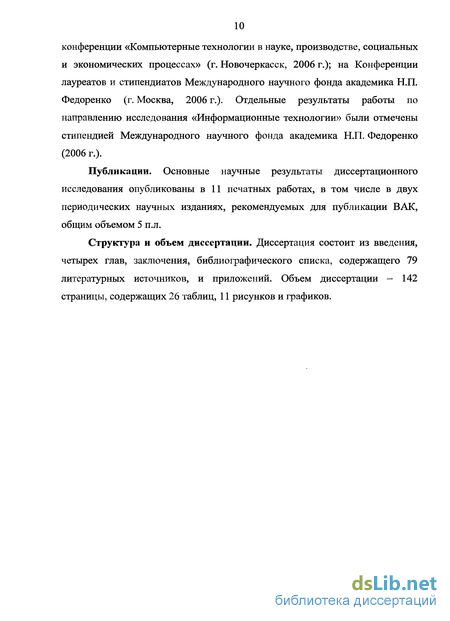 10

конференции «Компьютерные технологии в науке, производстве, социальных и экономических процессах» (г. Новочеркасск, 2006 г.); на Конференции лауреатов и стипендиатов Международного научного фонда академика Н.П. Федоренко (г. Москва, 2006 г.). Отдельные результаты работы по направлению исследования «Информационные технологии» были отмечены стипендией Международного научного фонда академика Н.П. Федоренко (2006 г.).

Публикации. Основные научные результаты диссертационного исследования опубликованы в 11 печатных работах, в том числе в двух периодических научных изданиях, рекомендуемых для публикации ВАК, общим объемом 5 п.л.

Структура и объем диссертации. Диссертация состоит из введения, четырех глав, заключения, библиографического списка, содержащего 79 литературных источников, и приложений. Объем диссертации – 142 страницы, содержащих 26 таблиц, 11 рисунков и графиков.

dsLib.net
библиотека диссертаций